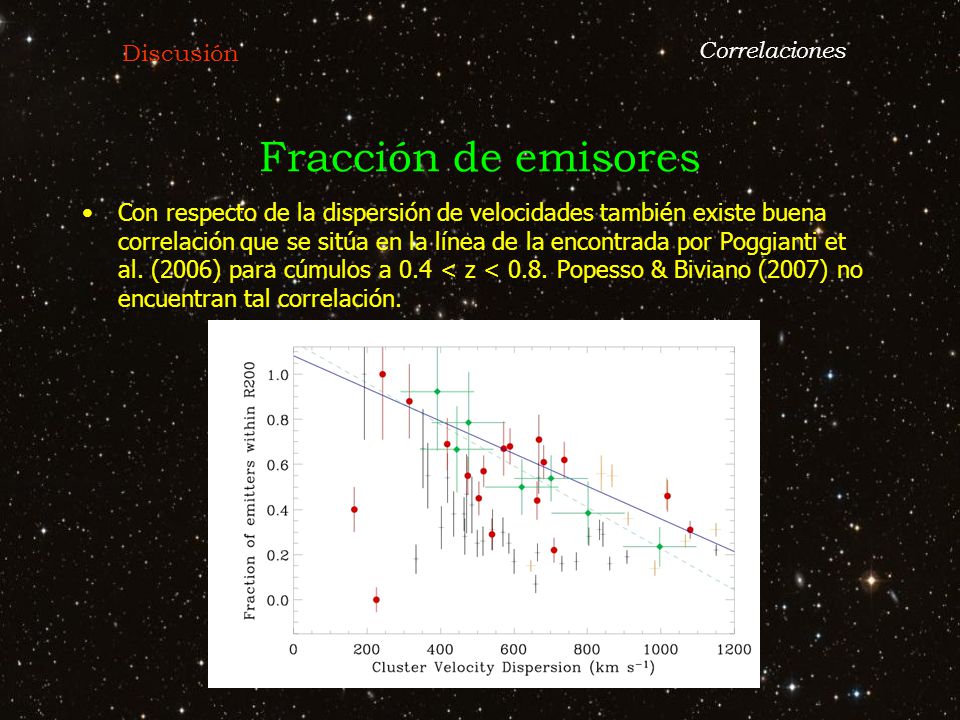 Discusión

Correlaciones

Fracción de emisores

• Con respecto de la dispersión de velocidades también existe buena correlación que se sitúa en la línea de la encontrada por Poggianti et al. (2006) para cúmulos a 0.4 < z < 0.8. Popesso & Biviano (2007) no encuentran tal correlación.

Fraction of emitters within R200

1.0
0.8
0.6
0.4
0.2
0.0

0
200
400
600
800
1000
1200

Cluster Velocity Dispersion (km s$^{-1}$)